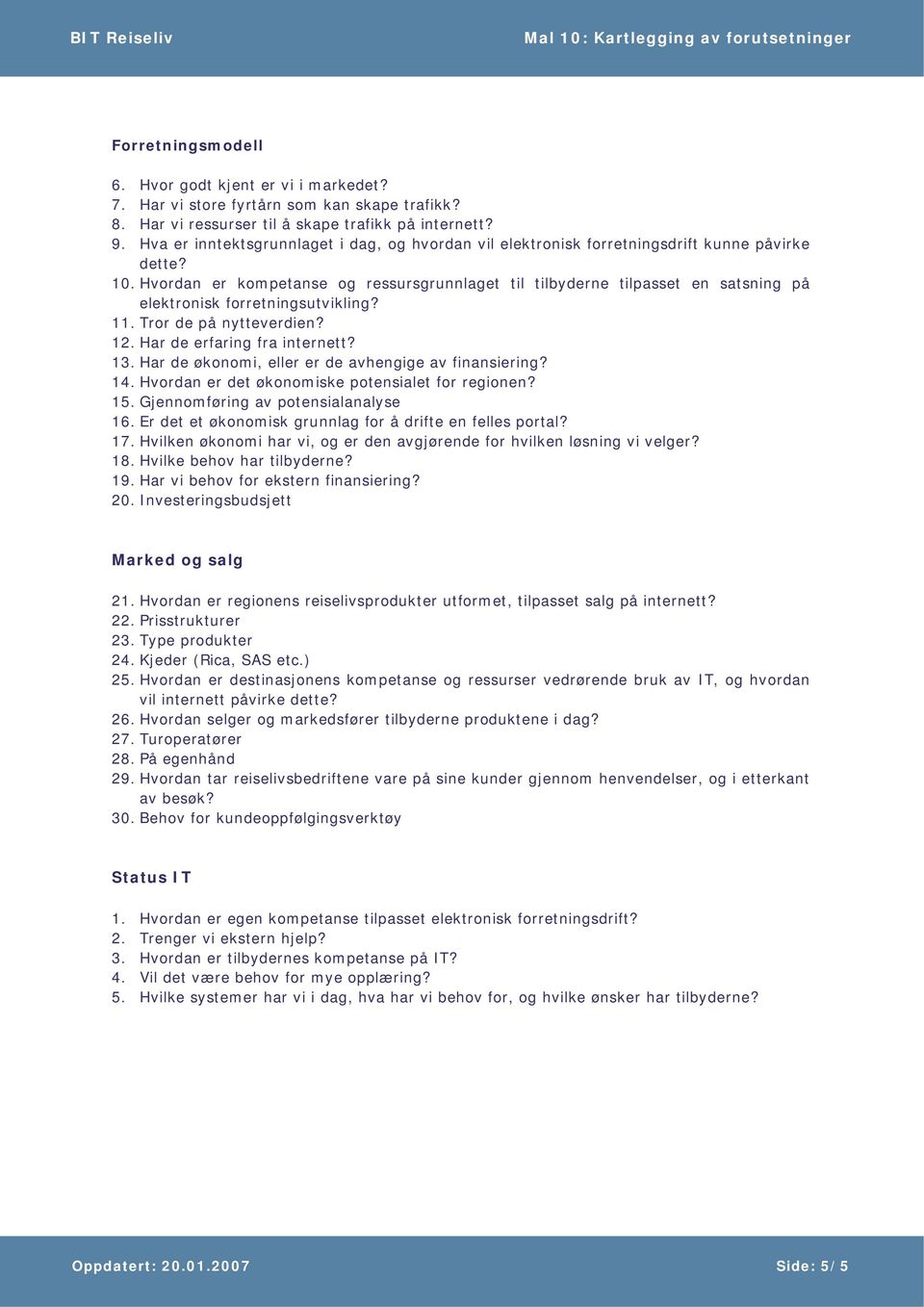 BIT Reiseliv

Mal 10: Kartlegging av forutsetninger

Forretningsmodell

6. Hvor godt kjent er vi i markedet?
7. Har vi store fyrtårn som kan skape trafikk?
8. Har vi ressurser til å skape trafikk på internett?
9. Hva er inntektsgrunnlaget i dag, og hvordan vil elektronisk forretningsdrift kunne påvirke dette?
10. Hvordan er kompetanse og ressursgrunnlaget til tilbyderne tilpasset en satsning på elektronisk forretningsutvikling?
11. Tror de på nytteverdien?
12. Har de erfaring fra internett?
13. Har de økonomi, eller er de avhengige av finansiering?
14. Hvordan er det økonomiske potensialet for regionen?
15. Gjennomføring av potensialanalyse
16. Er det et økonomisk grunnlag for å drifte en felles portal?
17. Hvilken økonomi har vi, og er den avgjørende for hvilken løsning vi velger?
18. Hvilke behov har tilbyderne?
19. Har vi behov for ekstern finansiering?
20. Investeringsbudsjett

Marked og salg

21. Hvordan er regionens reiselivsprodukter utformet, tilpasset salg på internett?
22. Prisstrukturer
23. Type produkter
24. Kjeder (Rica, SAS etc.)
25. Hvordan er destinasjonens kompetanse og ressurser vedrørende bruk av IT, og hvordan vil internett påvirke dette?
26. Hvordan selger og markedsfører tilbyderne produktene i dag?
27. Turoperatører
28. På egenhånd
29. Hvordan tar reiselivsbedriftene vare på sine kunder gjennom henvendelser, og i etterkant av besøk?
30. Behov for kundeoppfølgingsverktøy

Status IT

1. Hvordan er egen kompetanse tilpasset elektronisk forretningsdrift?
2. Trenger vi ekstern hjelp?
3. Hvordan er tilbydernes kompetanse på IT?
4. Vil det være behov for mye opplæring?
5. Hvilke systemer har vi i dag, hva har vi behov for, og hvilke ønsker har tilbyderne?

Oppdatert: 20.01.2007

Side: 5/5